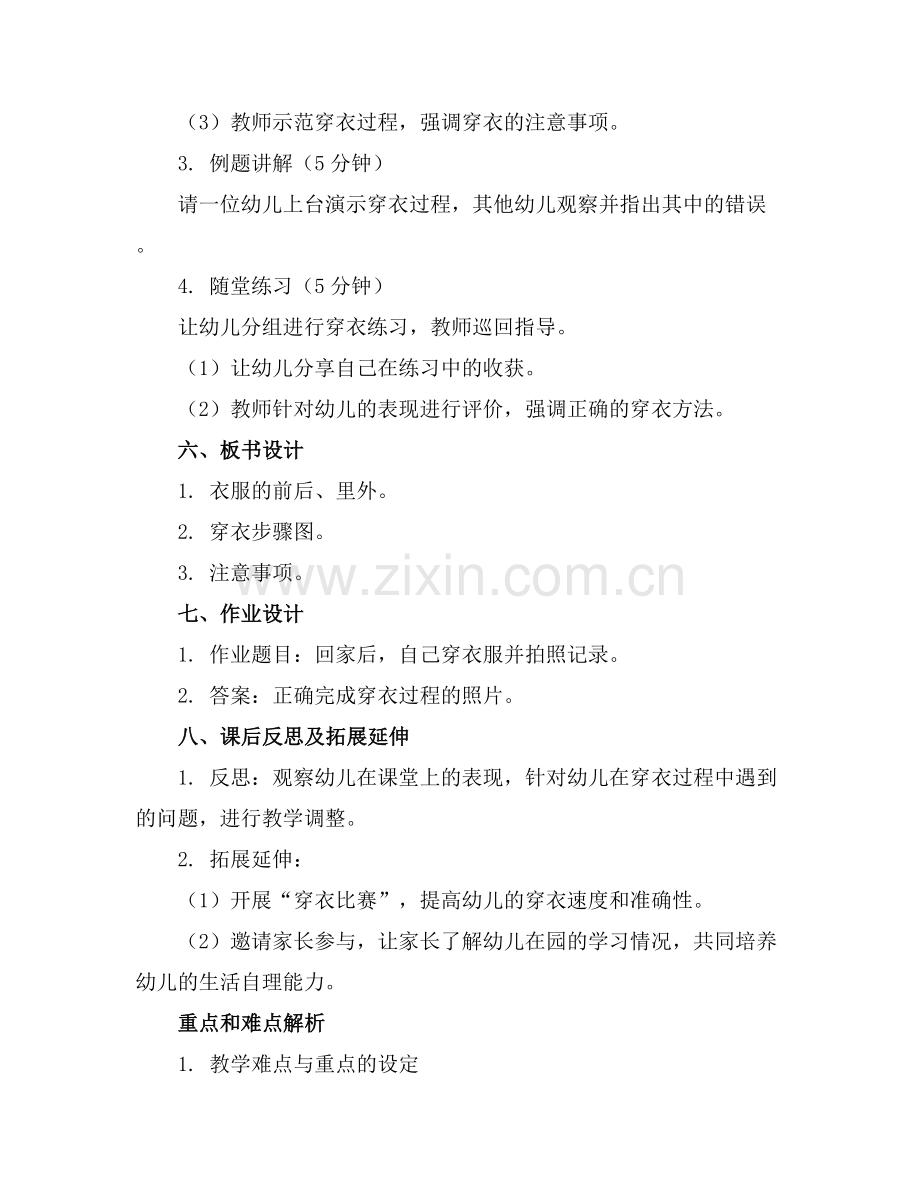 （3）教师示范穿衣过程，强调穿衣的注意事项。

3. 例题讲解（5 分钟）

请一位幼儿上台演示穿衣过程，其他幼儿观察并指出其中的错误。

4. 随堂练习（5 分钟）

让幼儿分组进行穿衣练习，教师巡回指导。

（1）让幼儿分享自己在练习中的收获。

（2）教师针对幼儿的表现进行评价，强调正确的穿衣方法。

六、板书设计

1. 衣服的前后、里外。

2. 穿衣步骤图。

3. 注意事项。

www.zixin.com.cn

七、作业设计

1. 作业题目：回家后，自己穿衣服并拍照记录。

2. 答案：正确完成穿衣过程的照片。

八、课后反思及拓展延伸

1. 反思：观察幼儿在课堂上的表现，针对幼儿在穿衣过程中遇到的问题，进行教学调整。

2. 拓展延伸：

（1）开展“穿衣比赛”，提高幼儿的穿衣速度和准确性。

（2）邀请家长参与，让家长了解幼儿在园的学习情况，共同培养幼儿的生活自理能力。

重点和难点解析

1. 教学难点与重点的设定